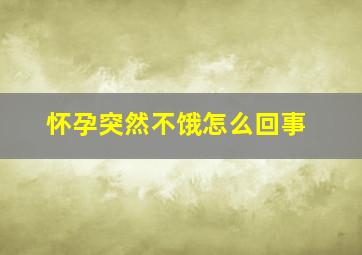 怀孕突然不饿怎么回事